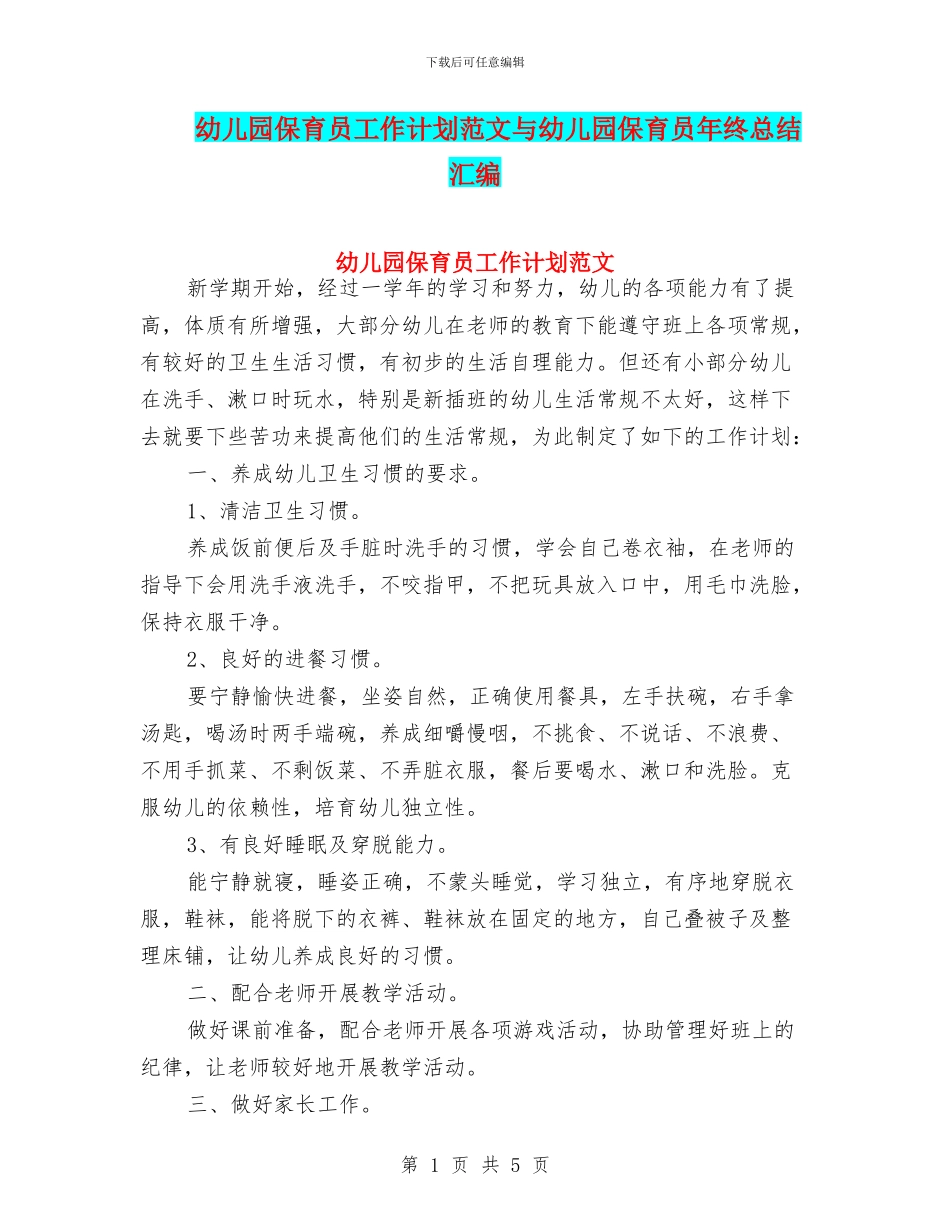 下载后可任意编辑

幼儿园保育员工作计划范文与幼儿园保育员年终总结汇编

幼儿园保育员工作计划范文

新学期开始，经过一学年的学习和努力，幼儿的各项能力有了提高，体质有所增强，大部分幼儿在老师的教育下能遵守班上各项常规，有较好的卫生生活习惯，有初步的生活自理能力。但还有小部分幼儿在洗手、漱口时玩水，特别是新插班的幼儿生活常规不太好，这样下去就要下些苦功来提高他们的生活常规，为此制定了如下的工作计划：

一、养成幼儿卫生习惯的要求。

1、清洁卫生习惯。

养成饭前便后及手脏时洗手的习惯，学会自己卷衣袖，在老师的指导下会用洗手液洗手，不咬指甲，不把玩具放入口中，用毛巾洗脸，保持衣服干净。

2、良好的进餐习惯。

要宁静愉快进餐，坐姿自然，正确使用餐具，左手扶碗，右手拿汤匙，喝汤时两手端碗，养成细嚼慢咽，不挑食、不说话、不浪费、不用手抓菜、不剩饭菜、不弄脏衣服，餐后要喝水、漱口和洗脸。克服幼儿的依赖性，培育幼儿独立性。

3、有良好睡眠及穿脱能力。

能宁静就寝，睡姿正确，不蒙头睡觉，学习独立，有序地穿脱衣服，鞋袜，能将脱下的衣裤、鞋袜放在固定的地方，自己叠被子及整理床铺，让幼儿养成良好的习惯。

二、配合老师开展教学活动。

做好课前准备，配合老师开展各项游戏活动，协助管理好班上的纪律，让老师较好地开展教学活动。

三、做好家长工作。

第 1 页 共 5 页